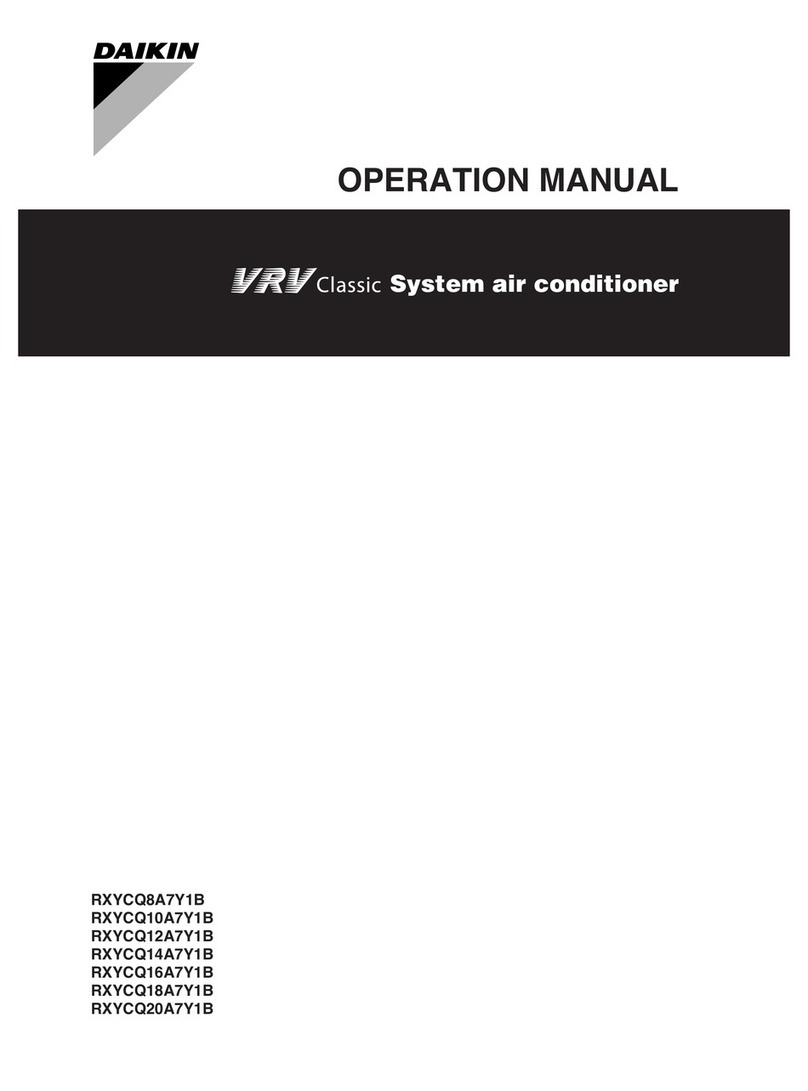 DAIKIN

OPERATION MANUAL

VRV Classic System air conditioner

RXYCQ8A7Y1B
RXYCQ10A7Y1B
RXYCQ12A7Y1B
RXYCQ14A7Y1B
RXYCQ16A7Y1B
RXYCQ18A7Y1B
RXYCQ20A7Y1B